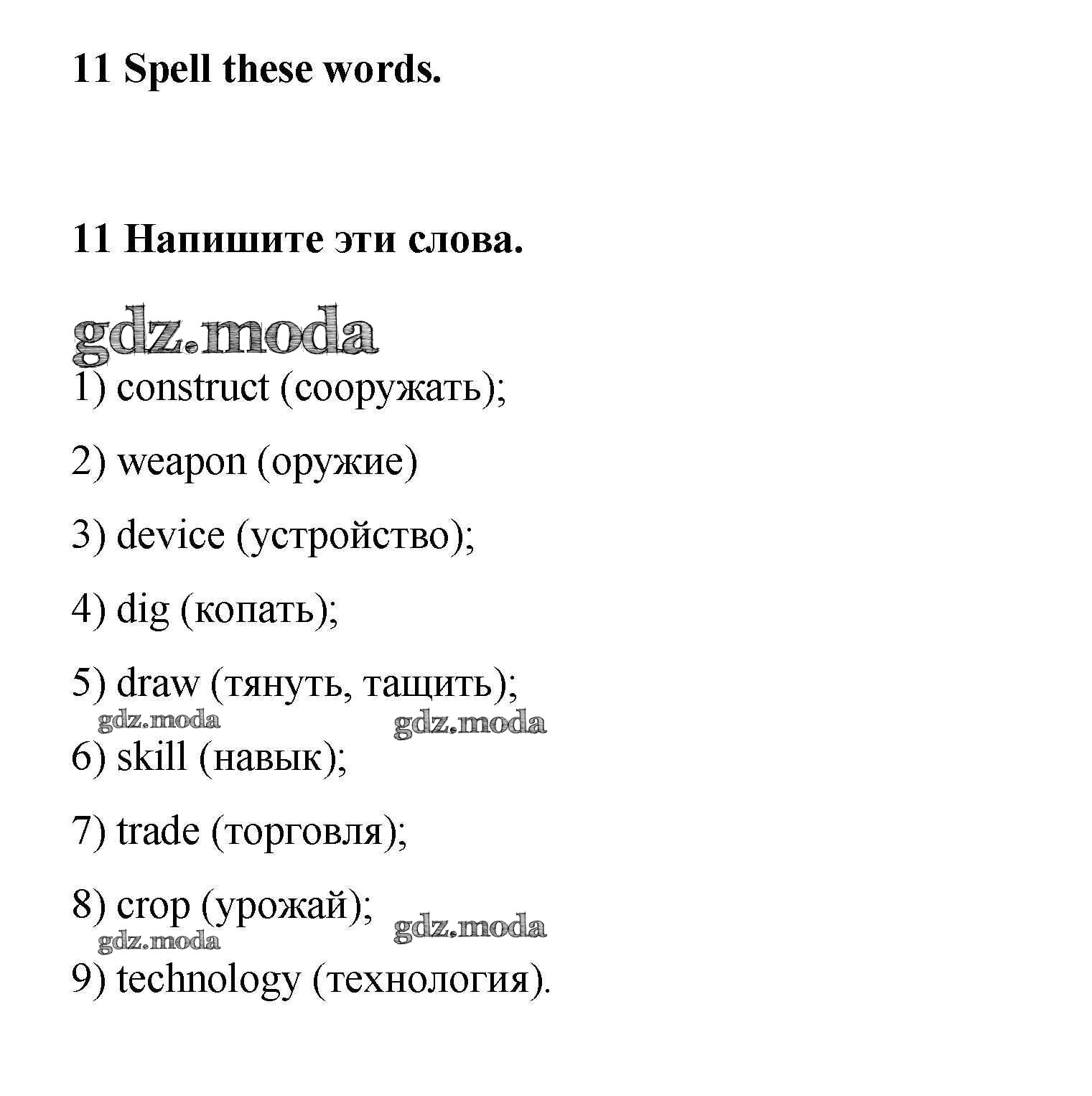 11 Spell these words.

11 Напишите эти слова.

gdz.moda

1) construct (сооружать);

2) weapon (оружие)

3) device (устройство);

4) dig (копать);

5) draw (тянуть, тащить);

gdz.moda gdz.moda

6) skill (навык);

7) trade (торговля);

8) crop (урожай);

gdz.moda gdz.moda

9) technology (технология).